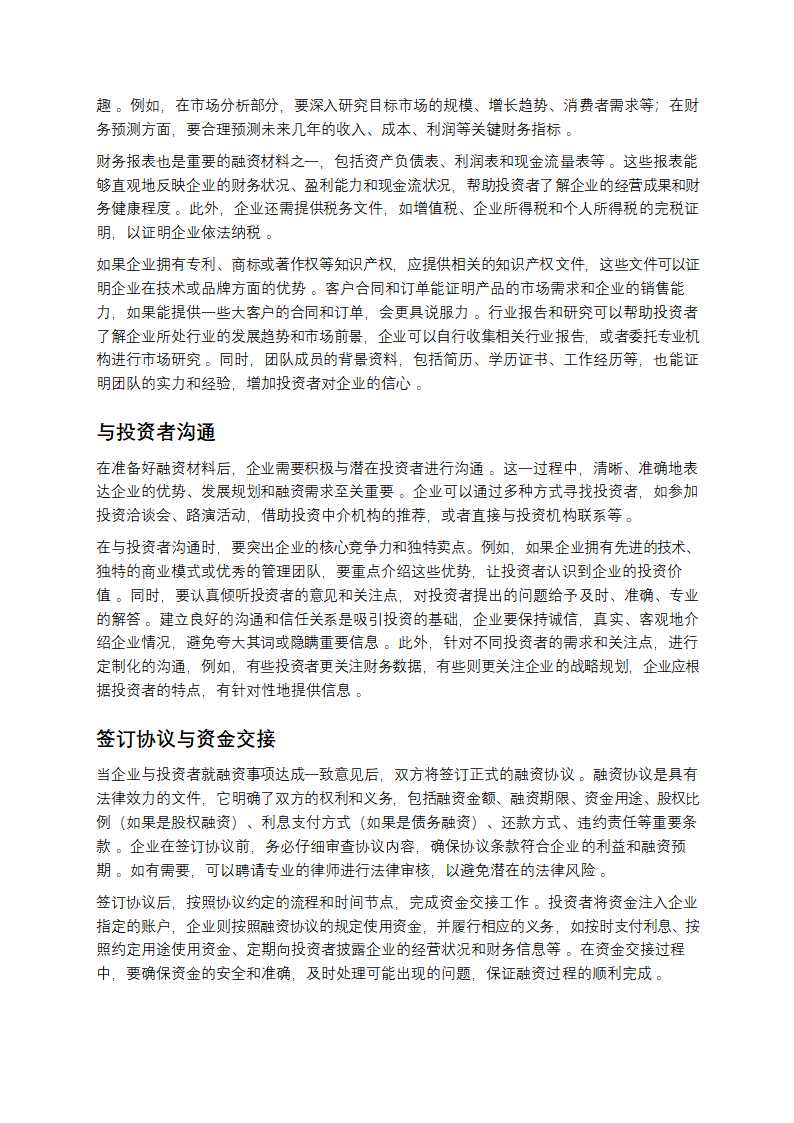 趣 。例如，在市场分析部分，要深入研究目标市场的规模、增长趋势、消费者需求等；在财务预测方面，要合理预测未来几年的收入、成本、利润等关键财务指标 。

财务报表也是重要的融资材料之一，包括资产负债表、利润表和现金流量表等 。这些报表能够直观地反映企业的财务状况、盈利能力和现金流状况，帮助投资者了解企业的经营成果和财务健康程度 。此外，企业还需提供税务文件，如增值税、企业所得税和个人所得税的完税证明，以证明企业依法纳税 。

如果企业拥有专利、商标或著作权等知识产权，应提供相关的知识产权文件，这些文件可以证明企业在技术或品牌方面的优势 。客户合同和订单能证明产品的市场需求和企业的销售能力，如果能提供一些大客户的合同和订单，会更具说服力 。行业报告和研究可以帮助投资者了解企业所处行业的发展趋势和市场前景，企业可以自行收集相关行业报告，或者委托专业机构进行市场研究 。同时，团队成员的背景资料，包括简历、学历证书、工作经历等，也能证明团队的实力和经验，增加投资者对企业的信心 。

与投资者沟通

在准备好融资材料后，企业需要积极与潜在投资者进行沟通 。这一过程中，清晰、准确地表达企业的优势、发展规划和融资需求至关重要 。企业可以通过多种方式寻找投资者，如参加投资洽谈会、路演活动，借助投资中介机构的推荐，或者直接与投资机构联系等 。

在与投资者沟通时，要突出企业的核心竞争力和独特卖点。例如，如果企业拥有先进的技术、独特的商业模式或优秀的管理团队，要重点介绍这些优势，让投资者认识到企业的投资价值 。同时，要认真倾听投资者的意见和关注点，对投资者提出的问题给予及时、准确、专业的解答 。建立良好的沟通和信任关系是吸引投资的基础，企业要保持诚信，真实、客观地介绍企业情况，避免夸大其词或隐瞒重要信息 。此外，针对不同投资者的需求和关注点，进行定制化的沟通，例如，有些投资者更关注财务数据，有些则更关注企业的战略规划，企业应根据投资者的特点，有针对性地提供信息 。

签订协议与资金交接

当企业与投资者就融资事项达成一致意见后，双方将签订正式的融资协议 。融资协议是具有法律效力的文件，它明确了双方的权利和义务，包括融资金额、融资期限、资金用途、股权比例（如果是股权融资）、利息支付方式（如果是债务融资）、还款方式、违约责任等重要条款 。企业在签订协议前，务必仔细审查协议内容，确保协议条款符合企业的利益和融资预期 。如有需要，可以聘请专业的律师进行法律审核，以避免潜在的法律风险 。

签订协议后，按照协议约定的流程和时间节点，完成资金交接工作 。投资者将资金注入企业指定的账户，企业则按照融资协议的规定使用资金，并履行相应的义务，如按时支付利息、按照约定用途使用资金、定期向投资者披露企业的经营状况和财务信息等 。在资金交接过程中，要确保资金的安全和准确，及时处理可能出现的问题，保证融资过程的顺利完成 。